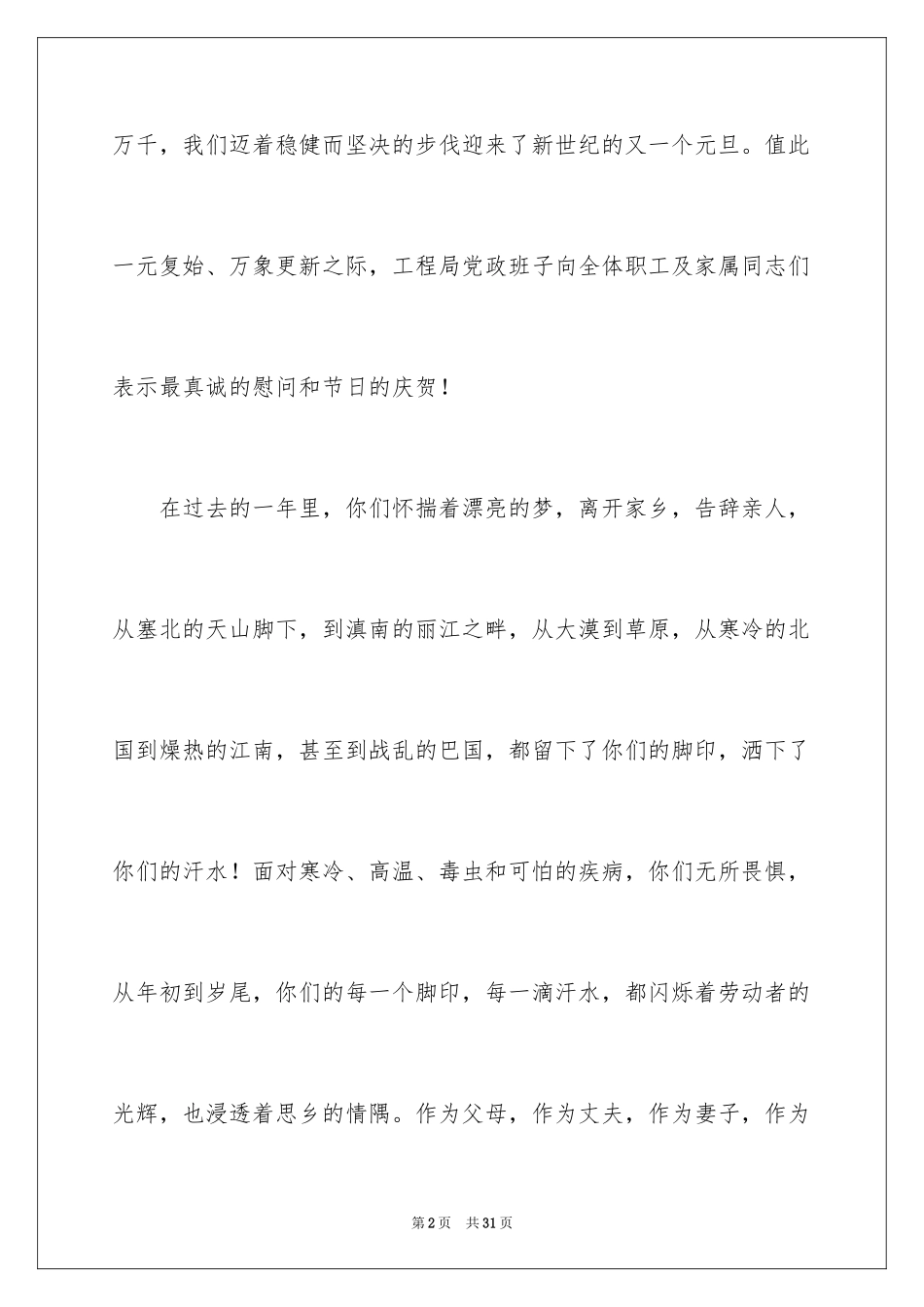 万千，我们迈着稳健而坚决的步伐迎来了新世纪的又一个元旦。值此一元复始、万象更新之际，工程局党政班子向全体职工及家属同志们表示最真诚的慰问和节日的庆贺！

在过去的一年里，你们怀揣着漂亮的梦，离开家乡，告辞亲人，从塞北的天山脚下，到滇南的丽江之畔，从大漠到草原，从寒冷的北国到燥热的江南，甚至到战乱的巴国，都留下了你们的脚印，洒下了你们的汗水！面对寒冷、高温、毒虫和可怕的疾病，你们无所畏惧，从年初到岁尾，你们的每一个脚印，每一滴汗水，都闪烁着劳动者的光辉，也浸透着思乡的情隅。作为父母，作为丈夫，作为妻子，作为

第2页 共31页